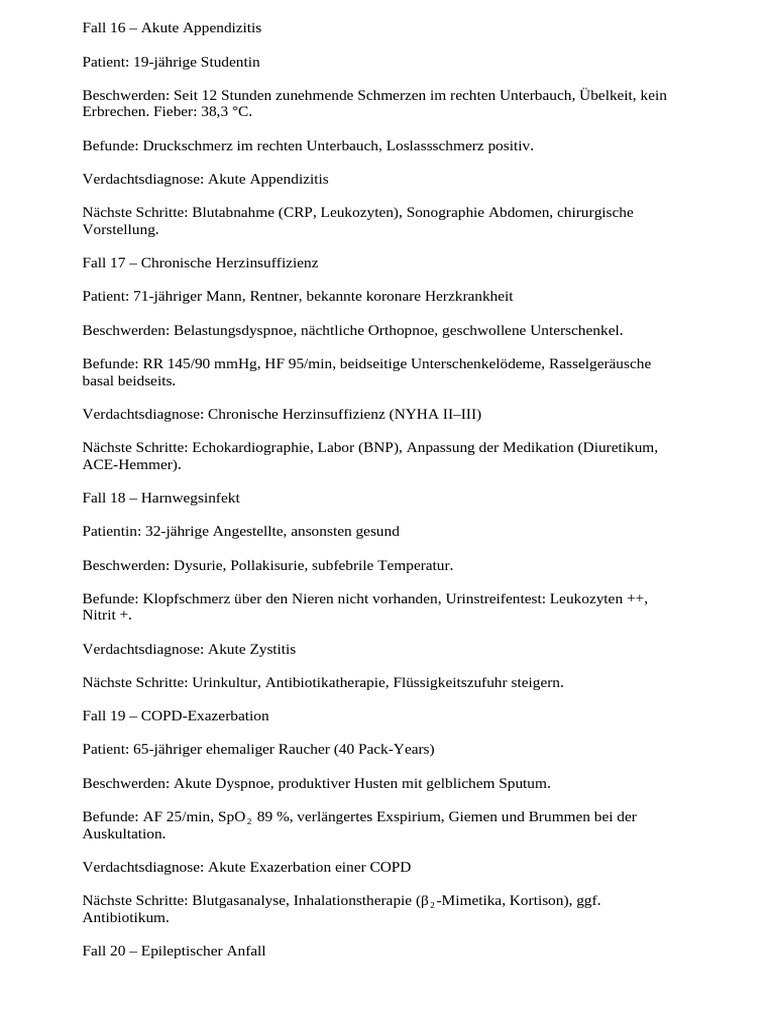 Fall 16 – Akute Appendizitis

Patient: 19-jährige Studentin

Beschwerden: Seit 12 Stunden zunehmende Schmerzen im rechten Unterbauch, Übelkeit, kein Erbrechen. Fieber: 38,3 °C.

Befunde: Druckschmerz im rechten Unterbauch, Loslassschmerz positiv.

Verdachtsdiagnose: Akute Appendizitis

Nächste Schritte: Blutabnahme (CRP, Leukozyten), Sonographie Abdomen, chirurgische Vorstellung.

Fall 17 – Chronische Herzinsuffizienz

Patient: 71-jähriger Mann, Rentner, bekannte koronare Herzkrankheit

Beschwerden: Belastungsdyspnoe, nächtliche Orthopnoe, geschwollene Unterschenkel.

Befunde: RR 145/90 mmHg, HF 95/min, beidseitige Unterschenkelödeme, Rasselgeräusche basal beidseits.

Verdachtsdiagnose: Chronische Herzinsuffizienz (NYHA II–III)

Nächste Schritte: Echokardiographie, Labor (BNP), Anpassung der Medikation (Diuretikum, ACE-Hemmer).

Fall 18 – Harnwegsinfekt

Patientin: 32-jährige Angestellte, ansonsten gesund

Beschwerden: Dysurie, Pollakisurie, subfebrile Temperatur.

Befunde: Klopfschmerz über den Nieren nicht vorhanden, Urinstreifentest: Leukozyten ++, Nitrit +.

Verdachtsdiagnose: Akute Zystitis

Nächste Schritte: Urinkultur, Antibiotikatherapie, Flüssigkeitszufuhr steigern.

Fall 19 – COPD-Exazerbation

Patient: 65-jähriger ehemaliger Raucher (40 Pack-Years)

Beschwerden: Akute Dyspnoe, produktiver Husten mit gelblichem Sputum.

Befunde: AF 25/min, $SpO_2$ 89 %, verlängertes Exspirium, Giemen und Brummen bei der Auskultation.

Verdachtsdiagnose: Akute Exazerbation einer COPD

Nächste Schritte: Blutgasanalyse, Inhalationstherapie ($\beta_2$-Mimetika, Kortison), ggf. Antibiotikum.

Fall 20 – Epileptischer Anfall